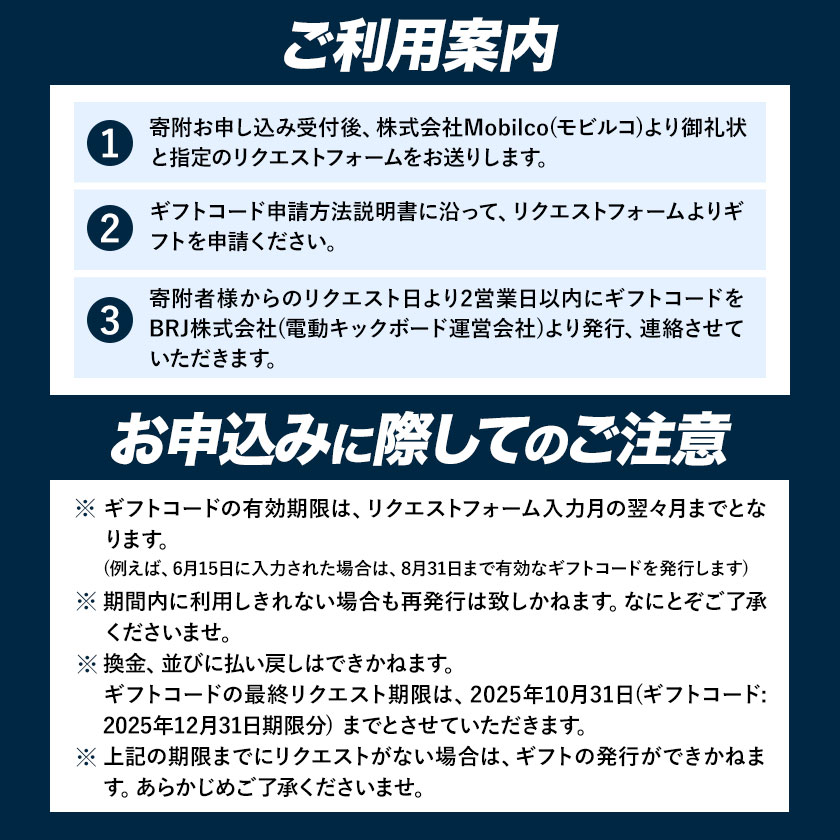 ご利用案内

1 寄附お申し込み受付後、株式会社Mobilco(モビルコ)より御礼状と指定のリクエストフォームをお送りします。

2 ギフトコード申請方法説明書に沿って、リクエストフォームよりギフトを申請ください。

3 寄附者様からのリクエスト日より2営業日以内にギフトコードをBRJ株式会社(電動キックボード運営会社)より発行、連絡させていただきます。

お申込みに際してのご注意

※ ギフトコードの有効期限は、リクエストフォーム入力月の翌々月までとなります。
(例えば、6月15日に入力された場合は、8月31日まで有効なギフトコードを発行します)

※ 期間内に利用しきれない場合も再発行は致しかねます。なにとぞご了承くださいませ。

※ 換金、並びに払い戻しはできかねます。
ギフトコードの最終リクエスト期限は、2025年10月31日(ギフトコード: 2025年12月31日期限分) までとさせていただきます。

※ 上記の期限までにリクエストがない場合は、ギフトの発行ができかねます。あらかじめご了承くださいませ。